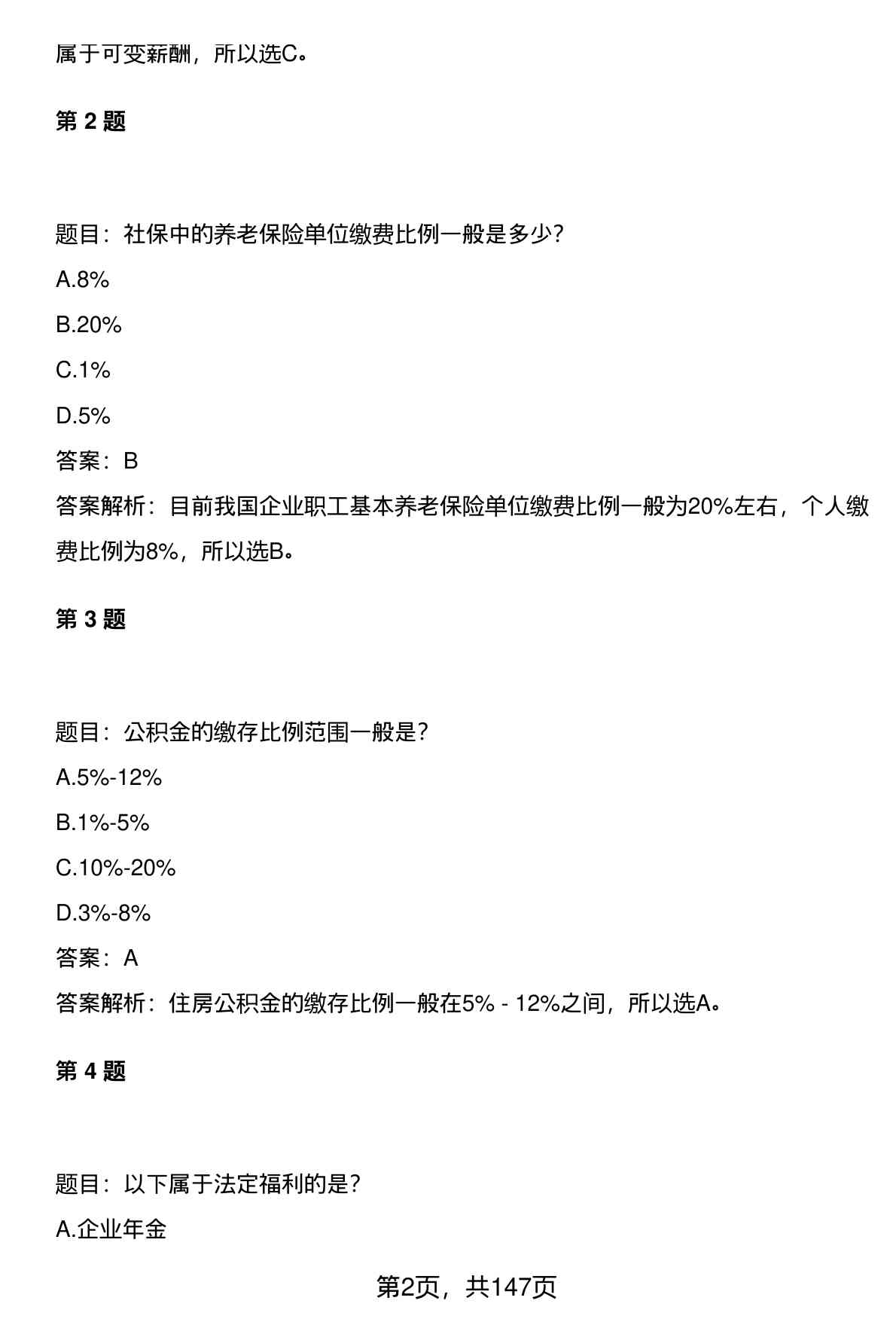 属于可变薪酬，所以选C。

第 2 题

题目：社保中的养老保险单位缴费比例一般是多少？

A.8%

B.20%

C.1%

D.5%

答案：B

答案解析：目前我国企业职工基本养老保险单位缴费比例一般为20%左右，个人缴费比例为8%，所以选B。

第 3 题

题目：公积金的缴存比例范围一般是？

A.5%-12%

B.1%-5%

C.10%-20%

D.3%-8%

答案：A

答案解析：住房公积金的缴存比例一般在5% - 12%之间，所以选A。

第 4 题

题目：以下属于法定福利的是？

A.企业年金

第2页，共147页